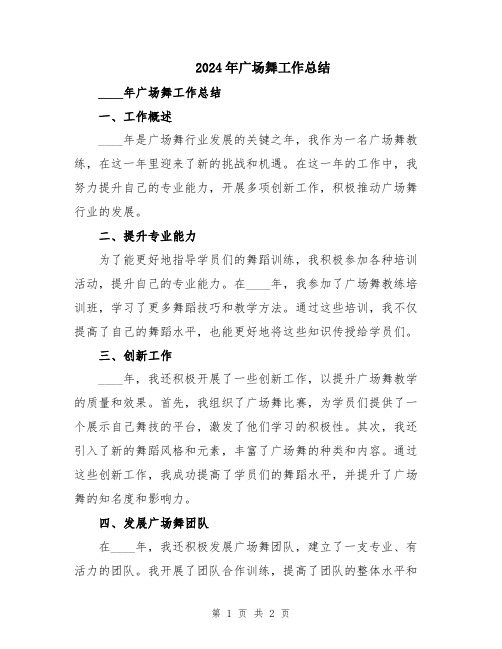 2024年广场舞工作总结

____年广场舞工作总结

一、工作概述

____年是广场舞行业发展的关键之年，我作为一名广场舞教练，在这一年里迎来了新的挑战和机遇。在这一年的工作中，我努力提升自己的专业能力，开展多项创新工作，积极推动广场舞行业的发展。

二、提升专业能力

为了能更好地指导学员们的舞蹈训练，我积极参加各种培训活动，提升自己的专业能力。在____年，我参加了广场舞教练培训班，学习了更多舞蹈技巧和教学方法。通过这些培训，我不仅提高了自己的舞蹈水平，也能更好地将这些知识传授给学员们。

三、创新工作

____年，我还积极开展了一些创新工作，以提升广场舞教学的质量和效果。首先，我组织了广场舞比赛，为学员们提供了一个展示自己舞技的平台，激发了他们学习的积极性。其次，我还引入了新的舞蹈风格和元素，丰富了广场舞的种类和内容。通过这些创新工作，我成功提高了学员们的舞蹈水平，并提升了广场舞的知名度和影响力。

四、发展广场舞团队

在____年，我还积极发展广场舞团队，建立了一支专业、有活力的团队。我开展了团队合作训练，提高了团队的整体水平和

第 1 页 共 2 页